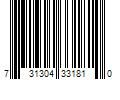 7 31304 33181 0